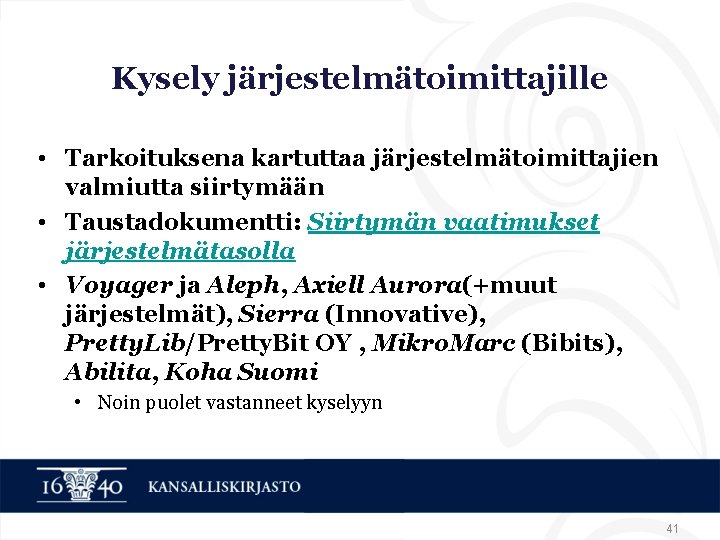 Kysely järjestelmätoimittajille

• Tarkoituksena kartuttaa järjestelmätoimittajien valmiutta siirtymään
• Taustadokumentti: Siirtymän vaatimukset järjestelmätasolla
• Voyager ja Aleph, Axiell Aurora(+muut järjestelmät), Sierra (Innovative), PrettyLib/PrettyBit OY , MikroMarc (Bibits), Abilita, Koha Suomi
  • Noin puolet vastanneet kyselyyn

16 40 KANSALLISKIRJASTO

41